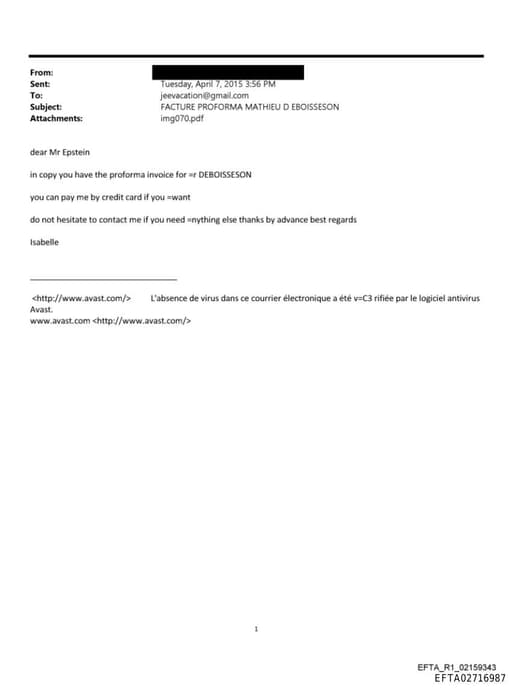 From:
Sent: Tuesday, April 7, 2015 3:56 PM
To: jeevacation@gmail.com
Subject: FACTURE PROFORMA MATHIEU D EBOISSESON
Attachments: img070.pdf

dear Mr Epstein

in copy you have the proforma invoice for =r DEBOISSESON

you can pay me by credit card if you =want

do not hesitate to contact me if you need =nything else thanks by advance best regards

Isabelle

<http://www.avast.com/> L'absence de virus dans ce courrier électronique a été v=C3 rifiée par le logiciel antivirus Avast.
www.avast.com <http://www.avast.com/>

1

EFTA_R1_02159343
EFTA02716987